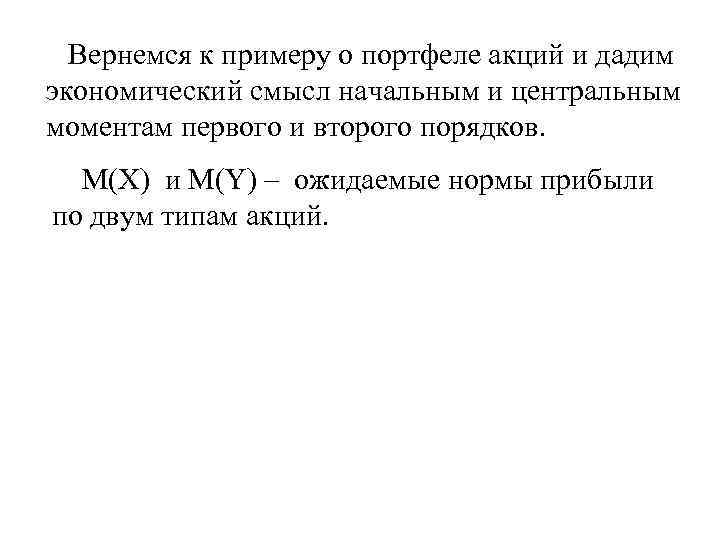 Вернемся к примеру о портфеле акций и дадим экономический смысл начальным и центральным моментам первого и второго порядков.

$M(X)$ и $M(Y)$ – ожидаемые нормы прибыли по двум типам акций.